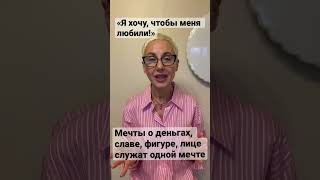 «Я хочу, чтобы меня любили!»

Мечты о деньгах, славе, фигуре, лице служат одной мечте